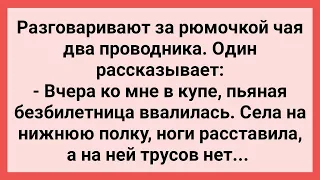 Разговаривают за рюмочкой чая два проводника. Один рассказывает:
- Вчера ко мне в купе, пьяная безбилетница ввалилась. Села на нижнюю полку, ноги расставила, а на ней трусов нет...